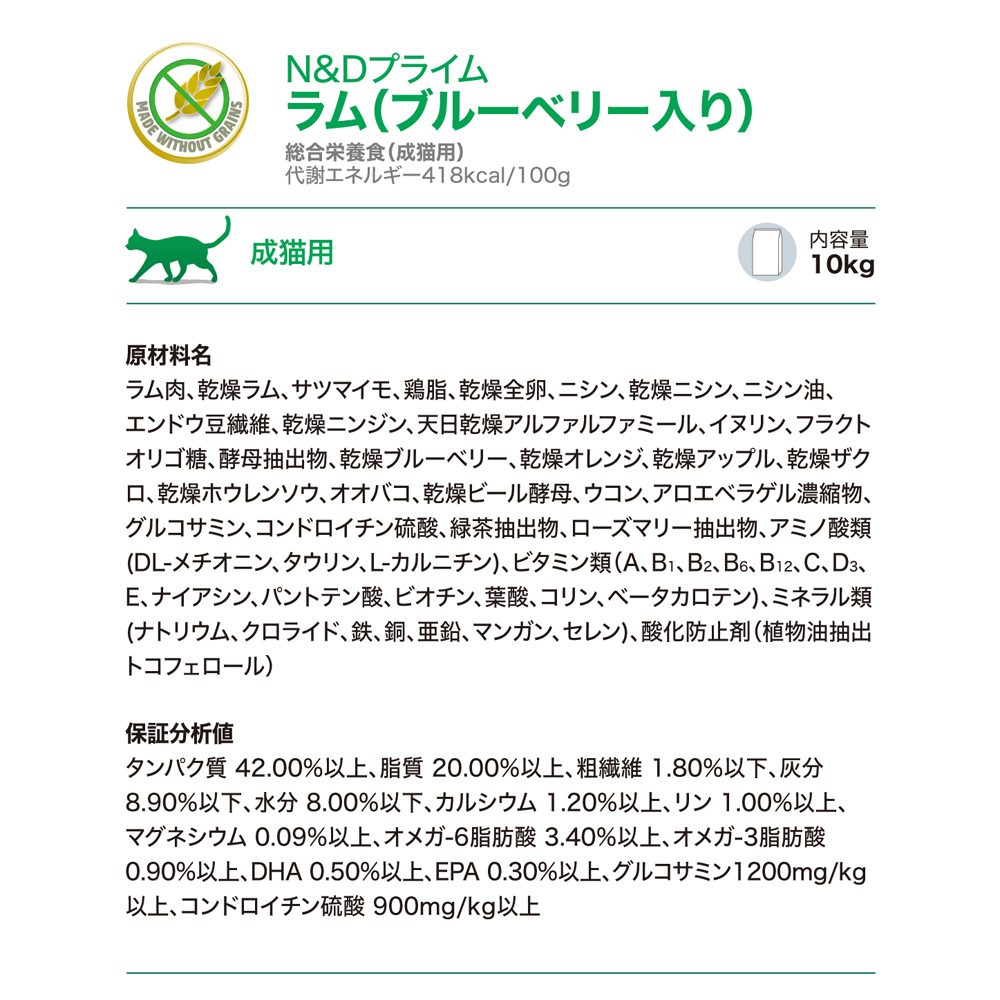 MADE WITHOUT GRAINS

N&Dプライム
ラム(ブルーベリー入り)
総合栄養食(成猫用)
代謝エネルギー418kcal/100g

成猫用

内容量
10kg

原材料名
ラム肉、乾燥ラム、サツマイモ、鶏脂、乾燥全卵、ニシン、乾燥ニシン、ニシン油、エンドウ豆繊維、乾燥ニンジン、天日乾燥アルファルファミール、イヌリン、フラクトオリゴ糖、酵母抽出物、乾燥ブルーベリー、乾燥オレンジ、乾燥アップル、乾燥ザクロ、乾燥ホウレンソウ、オオバコ、乾燥ビール酵母、ウコン、アロエベラゲル濃縮物、グルコサミン、コンドロイチン硫酸、緑茶抽出物、ローズマリー抽出物、アミノ酸類(DL-メチオニン、タウリン、L-カルニチン)、ビタミン類(A、$B_1$、$B_2$、$B_6$、$B_{12}$、C、$D_3$、E、ナイアシン、パントテン酸、ビオチン、葉酸、コリン、ベータカロテン)、ミネラル類(ナトリウム、クロライド、鉄、銅、亜鉛、マンガン、セレン)、酸化防止剤(植物油抽出トコフェロール)

保証分析値
タンパク質 42.00%以上、脂質 20.00%以上、粗繊維 1.80%以下、灰分 8.90%以下、水分 8.00%以下、カルシウム 1.20%以上、リン 1.00%以上、マグネシウム 0.09%以上、オメガ-6脂肪酸 3.40%以上、オメガ-3脂肪酸 0.90%以上、DHA 0.50%以上、EPA 0.30%以上、グルコサミン1200mg/kg以上、コンドロイチン硫酸 900mg/kg以上